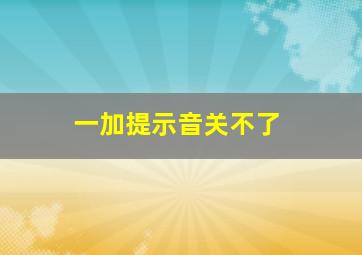 一加提示音关不了